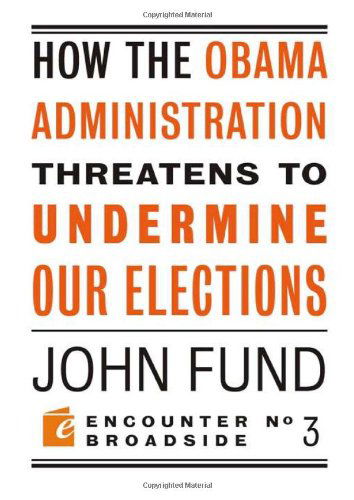 Copyrighted Material

HOW THE OBAMA ADMINISTRATION THREATENS TO UNDERMINE OUR ELECTIONS

JOHN FUND

e ENCOUNTER BROADSIDE № 3

Copyrighted Material